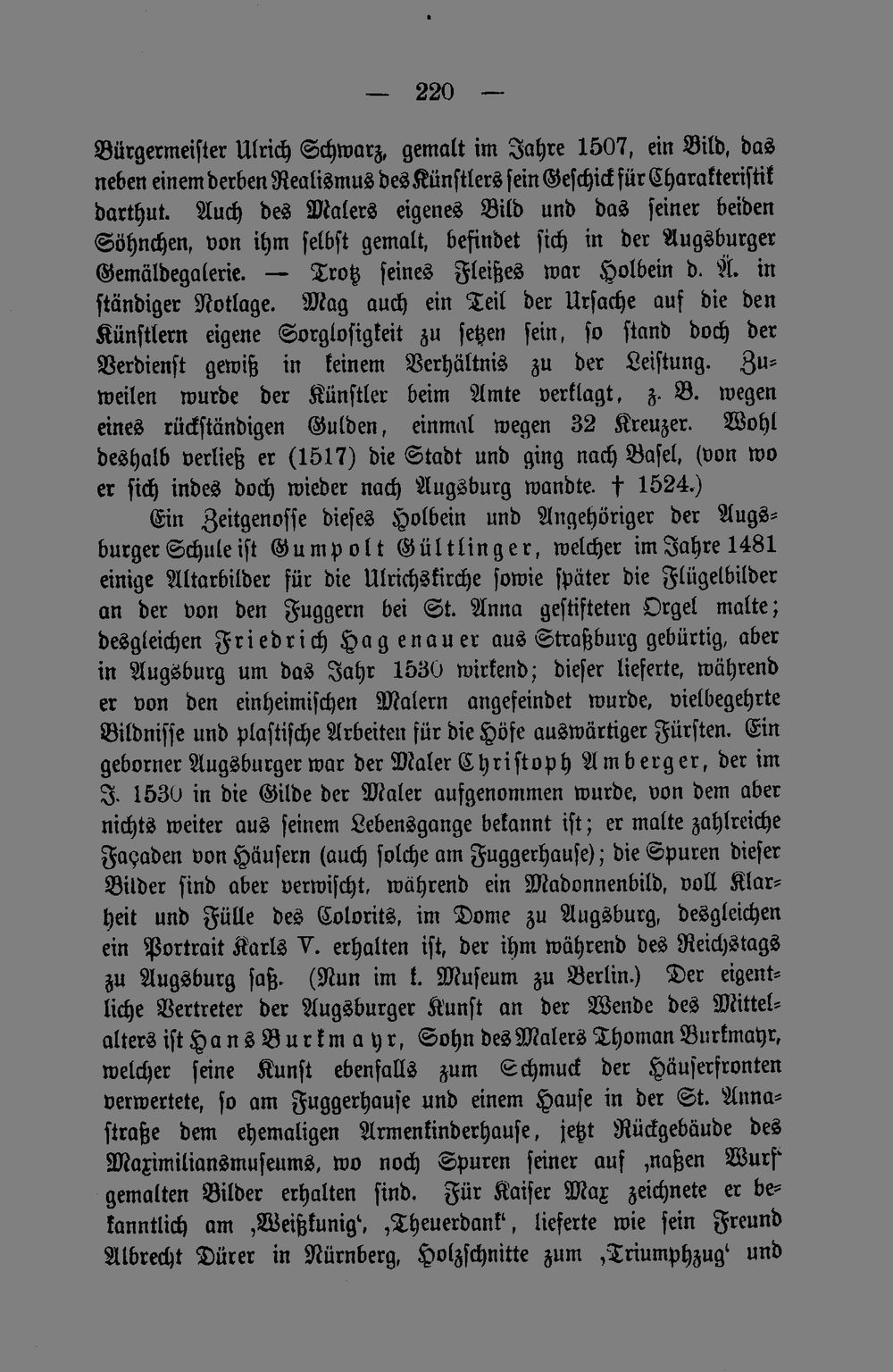 — 220 —

Bürgermeister Ulrich Schwarz, gemalt im Jahre 1507, ein Bild, das neben einem derben Realismus des Künstlers sein Geschick für Charakteristik darthut. Auch des Malers eigenes Bild und das seiner beiden Söhnchen, von ihm selbst gemalt, befindet sich in der Augsburger Gemäldegalerie. — Trotz seines Fleißes war Holbein d. Ä. in ständiger Notlage. Mag auch ein Teil der Ursache auf die den Künstlern eigene Sorglosigkeit zu setzen sein, so stand doch der Verdienst gewiß in keinem Verhältnis zu der Leistung. Zuweilen wurde der Künstler beim Amte verklagt, z. B. wegen eines rückständigen Gulden, einmal wegen 32 Kreuzer. Wohl deshalb verließ er (1517) die Stadt und ging nach Basel, (von wo er sich indes doch wieder nach Augsburg wandte. † 1524.)

Ein Zeitgenosse dieses Holbein und Angehöriger der Augsburger Schule ist Gumpolt Gültlinger, welcher im Jahre 1481 einige Altarbilder für die Ulrichskirche sowie später die Flügelbilder an der von den Fuggern bei St. Anna gestifteten Orgel malte; desgleichen Friedrich Hagenauer aus Straßburg gebürtig, aber in Augsburg um das Jahr 1530 wirkend; dieser lieferte, während er von den einheimischen Malern angefeindet wurde, vielbegehrte Bildnisse und plastische Arbeiten für die Höfe auswärtiger Fürsten. Ein geborner Augsburger war der Maler Christoph Amberger, der im J. 1530 in die Gilde der Maler aufgenommen wurde, von dem aber nichts weiter aus seinem Lebensgange bekannt ist; er malte zahlreiche Façaden von Häusern (auch solche am Fuggerhause); die Spuren dieser Bilder sind aber verwischt, während ein Madonnenbild, voll Klarheit und Fülle des Colorits, im Dome zu Augsburg, desgleichen ein Portrait Karls V. erhalten ist, der ihm während des Reichstags zu Augsburg saß. (Nun im k. Museum zu Berlin.) Der eigentliche Vertreter der Augsburger Kunst an der Wende des Mittelalters ist Hans Burkmayr, Sohn des Malers Thoman Burkmayr, welcher seine Kunst ebenfalls zum Schmuck der Häuserfronten verwertete, so am Fuggerhause und einem Hause in der St. Annastraße dem ehemaligen Armenkinderhause, jetzt Rückgebäude des Maximiliansmuseums, wo noch Spuren seiner auf ‚naßen Wurf‘ gemalten Bilder erhalten sind. Für Kaiser Max zeichnete er bekanntlich am ‚Weißkunig‘, ‚Theuerdank‘, lieferte wie sein Freund Albrecht Dürer in Nürnberg, Holzschnitte zum ‚Triumphzug‘ und